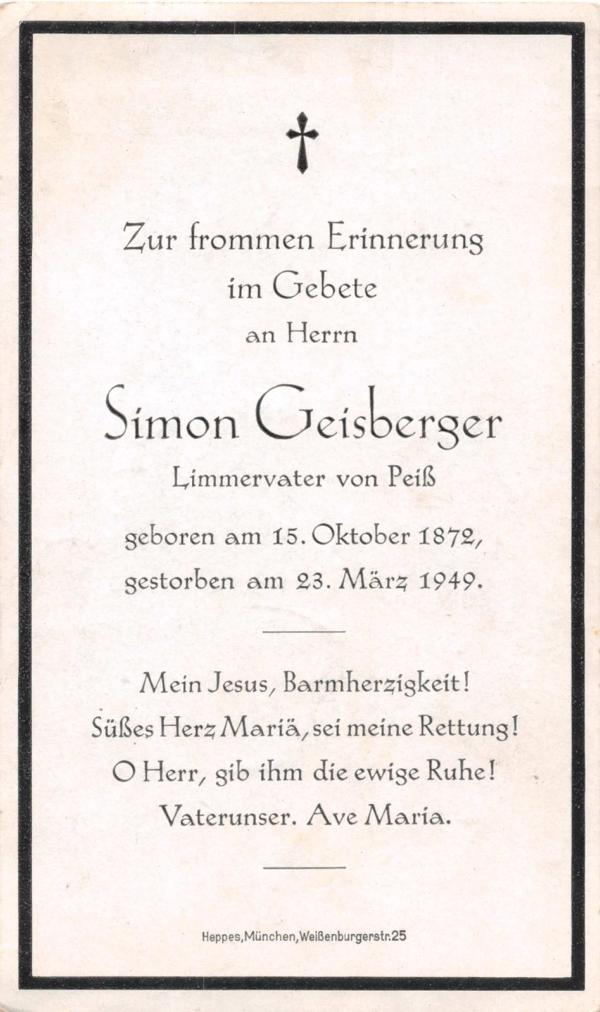 Zur frommen Erinnerung
im Gebete
an Herrn

Simon Geisberger
Limmervater von Peiß

geboren am 15. Oktober 1872,
gestorben am 23. März 1949.

Mein Jesus, Barmherzigkeit!
Süßes Herz Mariä, sei meine Rettung!
O Herr, gib ihm die ewige Ruhe!
Vaterunser. Ave Maria.

Heppes, München, Weißenburgerstr. 25